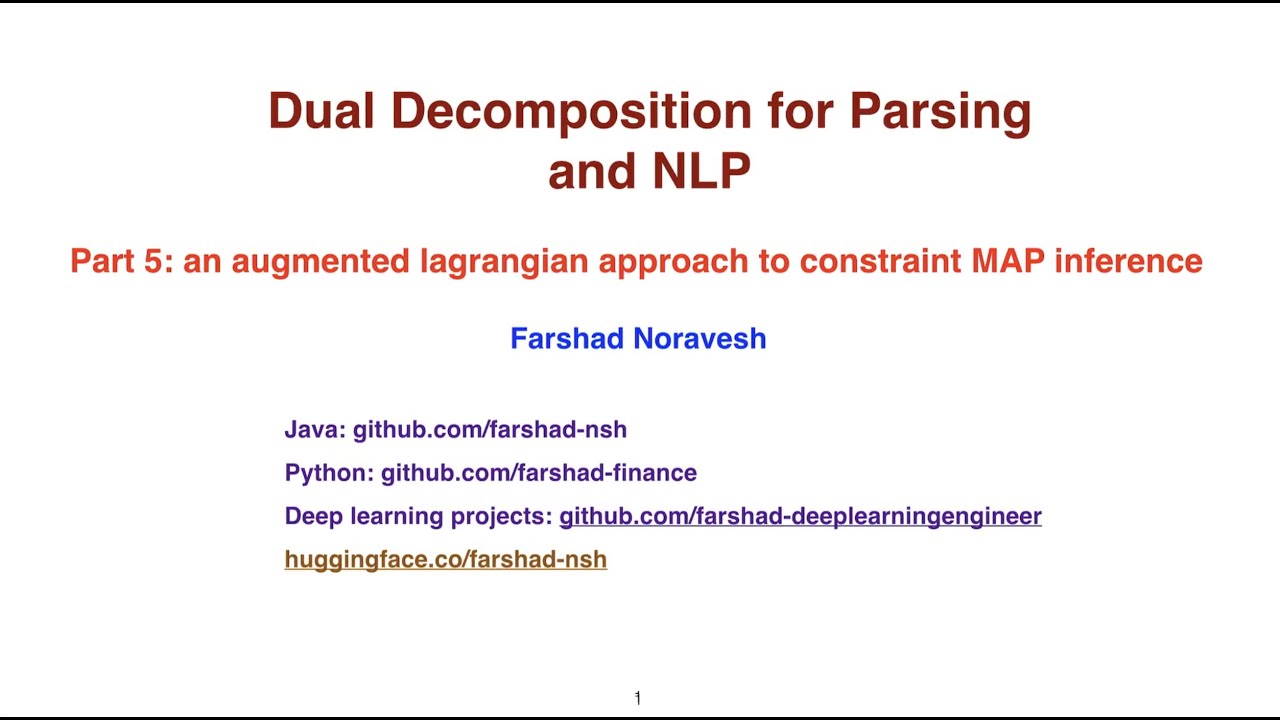 Dual Decomposition for Parsing and NLP

Part 5: an augmented lagrangian approach to constraint MAP inference

Farshad Noravesh

Java: github.com/farshad-nsh

Python: github.com/farshad-finance

Deep learning projects: github.com/farshad-deeplearningengineer

huggingface.co/farshad-nsh

1